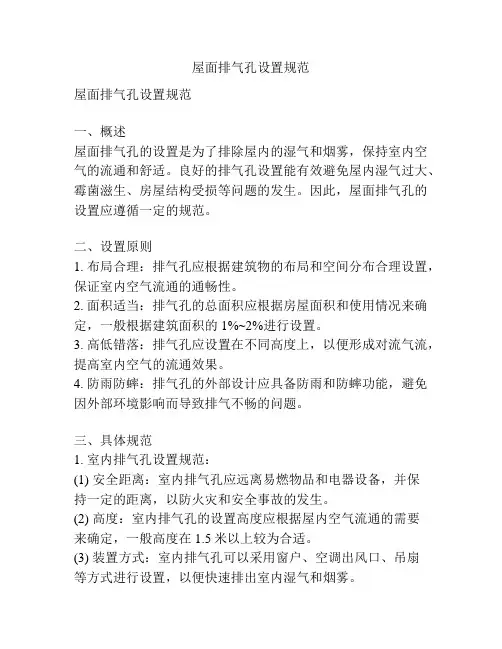 屋面排气孔设置规范

屋面排气孔设置规范

一、概述
屋面排气孔的设置是为了排除屋内的湿气和烟雾，保持室内空气的流通和舒适。良好的排气孔设置能有效避免屋内湿气过大、霉菌滋生、房屋结构受损等问题的发生。因此，屋面排气孔的设置应遵循一定的规范。

二、设置原则
1. 布局合理：排气孔应根据建筑物的布局和空间分布合理设置，保证室内空气流通的通畅性。
2. 面积适当：排气孔的总面积应根据房屋面积和使用情况来确定，一般根据建筑面积的 1%~2%进行设置。
3. 高低错落：排气孔应设置在不同高度上，以便形成对流气流，提高室内空气的流通效果。
4. 防雨防蟀：排气孔的外部设计应具备防雨和防蟀功能，避免因外部环境影响而导致排气不畅的问题。

三、具体规范
1. 室内排气孔设置规范：
(1) 安全距离：室内排气孔应远离易燃物品和电器设备，并保持一定的距离，以防火灾和安全事故的发生。
(2) 高度：室内排气孔的设置高度应根据屋内空气流通的需要来确定，一般高度在 1.5 米以上较为合适。
(3) 装置方式：室内排气孔可以采用窗户、空调出风口、吊扇等方式进行设置，以便快速排出室内湿气和烟雾。